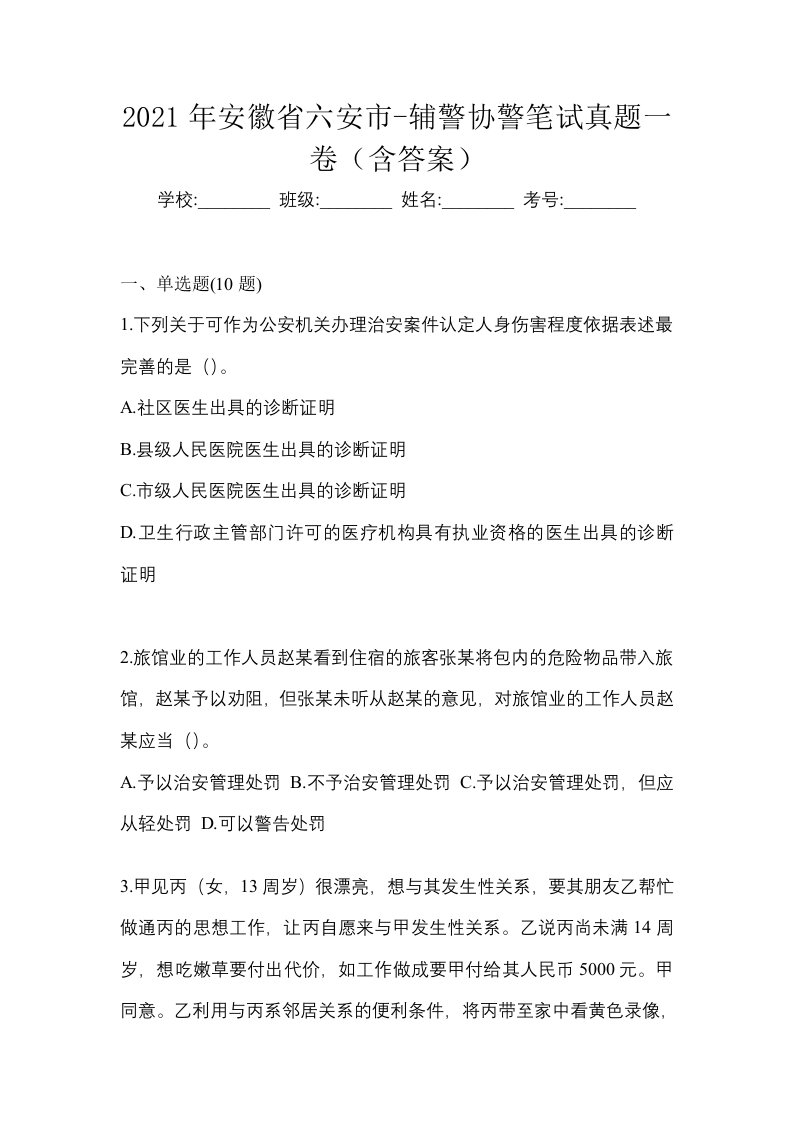 2021 年安徽省六安市-辅警协警笔试真题一卷（含答案）

学校:________ 班级:________ 姓名:________ 考号:________

一、单选题(10 题)

1.下列关于可作为公安机关办理治安案件认定人身伤害程度依据表述最完善的是（）。

A.社区医生出具的诊断证明

B.县级人民医院医生出具的诊断证明

C.市级人民医院医生出具的诊断证明

D.卫生行政主管部门许可的医疗机构具有执业资格的医生出具的诊断证明

2.旅馆业的工作人员赵某看到住宿的旅客张某将包内的危险物品带入旅馆，赵某予以劝阻，但张某未听从赵某的意见，对旅馆业的工作人员赵某应当（）。

A.予以治安管理处罚 B.不予治安管理处罚 C.予以治安管理处罚，但应从轻处罚 D.可以警告处罚

3.甲见丙（女，13 周岁）很漂亮，想与其发生性关系，要其朋友乙帮忙做通丙的思想工作，让丙自愿来与甲发生性关系。乙说丙尚未满 14 周岁，想吃嫩草要付出代价，如工作做成要甲付给其人民币 5000 元。甲同意。乙利用与丙系邻居关系的便利条件，将丙带至家中看黄色录像，